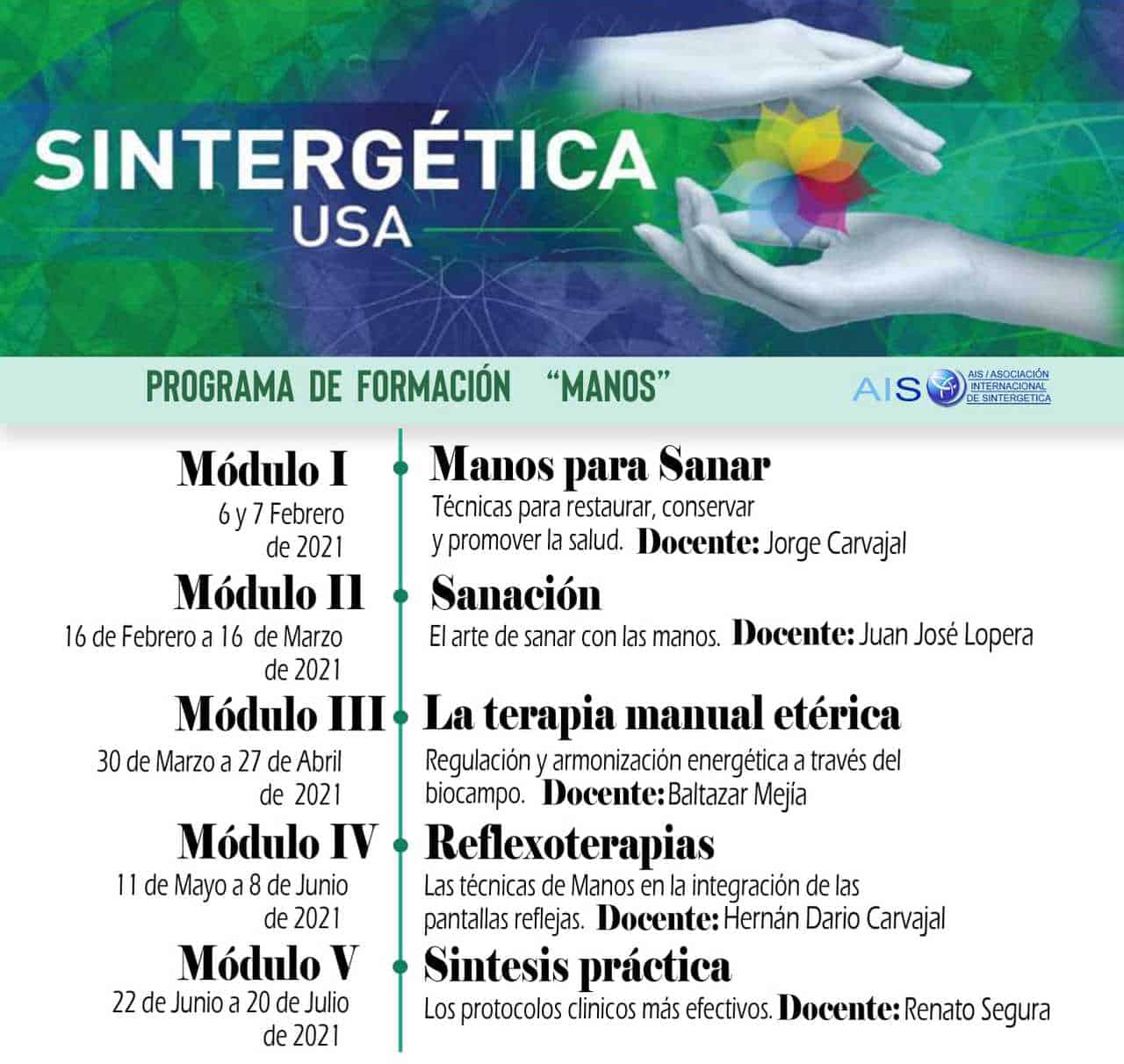 SINTERGÉTICA
USA

PROGRAMA DE FORMACIÓN "MANOS"

AIS AIS / ASOCIACIÓN INTERNACIONAL DE SINTERGETICA

Módulo I
6 y 7 Febrero de 2021

Manos para Sanar
Técnicas para restaurar, conservar y promover la salud. Docente: Jorge Carvajal

Módulo II
16 de Febrero a 16 de Marzo de 2021

Sanación
El arte de sanar con las manos. Docente: Juan José Lopera

Módulo III
30 de Marzo a 27 de Abril de 2021

La terapia manual etérica
Regulación y armonización energética a través del biocampo. Docente: Baltazar Mejía

Módulo IV
11 de Mayo a 8 de Junio de 2021

Reflexoterapias
Las técnicas de Manos en la integración de las pantallas reflejas. Docente: Hernán Dario Carvajal

Módulo V
22 de Junio a 20 de Julio de 2021

Sintesis práctica
Los protocolos clinicos más efectivos. Docente: Renato Segura